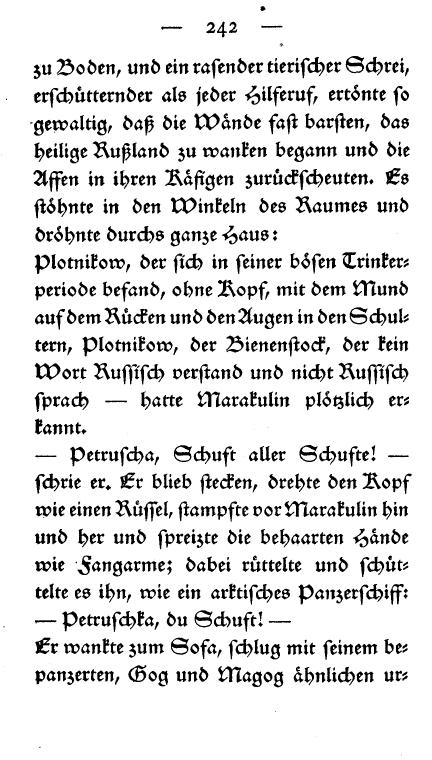 — 242 —

zu Boden, und ein rasender tierischer Schrei, erschütternder als jeder Hilferuf, ertönte so gewaltig, daß die Wände fast barsten, das heilige Rußland zu wanken begann und die Affen in ihren Käfigen zurückscheuten. Es stöhnte in den Winkeln des Raumes und dröhnte durchs ganze Haus:

Plotnikow, der sich in seiner bösen Trinkerperiode befand, ohne Kopf, mit dem Mund auf dem Rücken und den Augen in den Schultern, Plotnikow, der Bienenstock, der kein Wort Russisch verstand und nicht Russisch sprach — hatte Marakulin plötzlich erkannt.

— Petruscha, Schuft aller Schufte! — schrie er. Er blieb stecken, drehte den Kopf wie einen Rüssel, stampfte vor Marakulin hin und her und spreizte die behaarten Hände wie Fangarme; dabei rüttelte und schüttelte es ihn, wie ein arktisches Panzerschiff:

— Petruschka, du Schuft! —

Er wankte zum Sofa, schlug mit seinem bepanzerten, Gog und Magog ähnlichen ur-